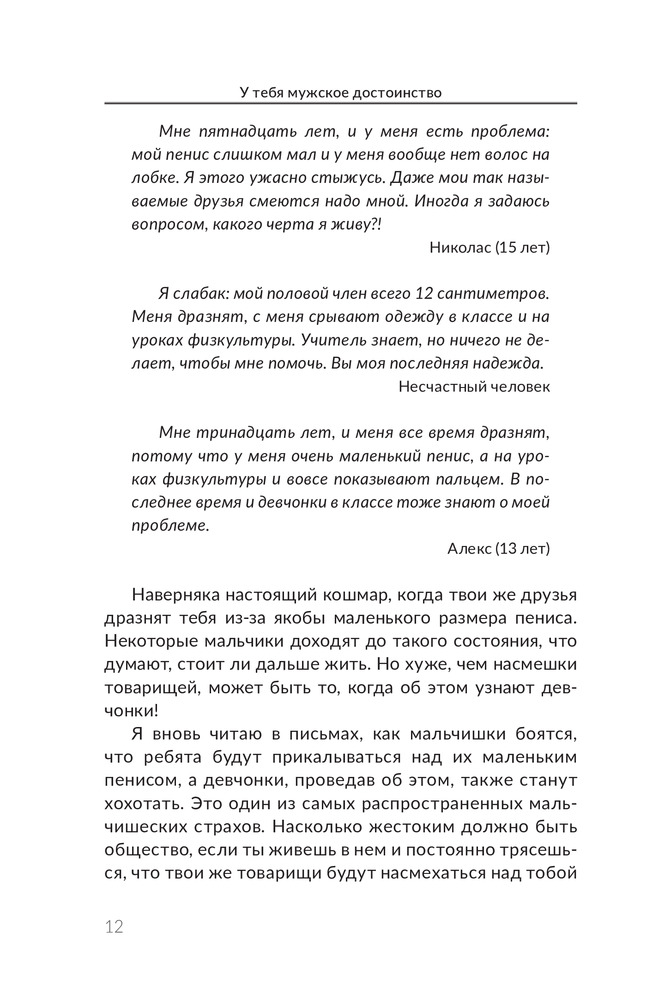 У тебя мужское достоинство

Мне пятнадцать лет, и у меня есть проблема: мой пенис слишком мал и у меня вообще нет волос на лобке. Я этого ужасно стыжусь. Даже мои так называемые друзья смеются надо мной. Иногда я задаюсь вопросом, какого черта я живу?!

Николас (15 лет)

Я слабак: мой половой член всего 12 сантиметров. Меня дразнят, с меня срывают одежду в классе и на уроках физкультуры. Учитель знает, но ничего не делает, чтобы мне помочь. Вы моя последняя надежда.

Несчастный человек

Мне тринадцать лет, и меня все время дразнят, потому что у меня очень маленький пенис, а на уроках физкультуры и вовсе показывают пальцем. В последнее время и девчонки в классе тоже знают о моей проблеме.

Алекс (13 лет)

Наверняка настоящий кошмар, когда твои же друзья дразнят тебя из-за якобы маленького размера пениса. Некоторые мальчики доходят до такого состояния, что думают, стоит ли дальше жить. Но хуже, чем насмешки товарищей, может быть то, когда об этом узнают девчонки!

Я вновь читаю в письмах, как мальчишки боятся, что ребята будут прикалываться над их маленьким пенисом, а девчонки, проведав об этом, также станут хохотать. Это один из самых распространенных мальчишеских страхов. Насколько жестоким должно быть общество, если ты живешь в нем и постоянно трясешься, что твои же товарищи будут насмехаться над тобой

12